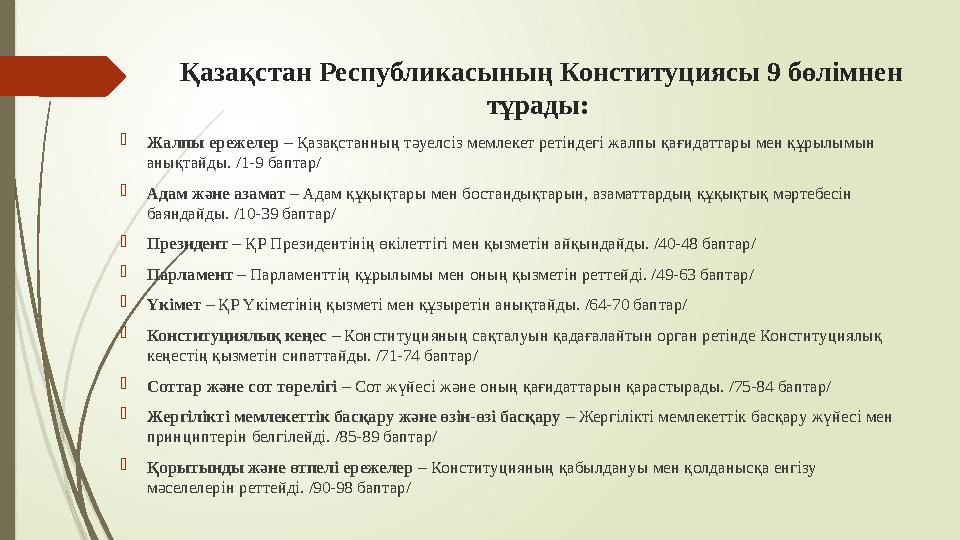 Қазақстан Республикасының Конституциясы 9 бөлімнен тұрады:

Жалпы ережелер – Қазақстанның тәуелсіз мемлекет ретіндегі жалпы қағидаттары мен құрылымын анықтайды. /1-9 баптар/

Адам және азамат – Адам құқықтары мен бостандықтарын, азаматтардың құқықтық мәртебесін баяндайды. /10-39 баптар/

Президент – ҚР Президентінің өкілеттігі мен қызметін айқындайды. /40-48 баптар/

Парламент – Парламенттің құрылымы мен оның қызметін реттейді. /49-63 баптар/

Үкімет – ҚР Үкіметінің қызметі мен құзыретін анықтайды. /64-70 баптар/

Конституциялық кеңес – Конституцияның сақталуын қадағалайтын орган ретінде Конституциялық кеңестің қызметін сипаттайды. /71-74 баптар/

Соттар және сот төрелігі – Сот жүйесі және оның қағидаттарын қарастырады. /75-84 баптар/

Жергілікті мемлекеттік басқару және өзін-өзі басқару – Жергілікті мемлекеттік басқару жүйесі мен принциптерін белгілейді. /85-89 баптар/

Қорытынды және өтпелі ережелер – Конституцияның қабылдануы мен қолданысқа енгізу мәселелерін реттейді. /90-98 баптар/